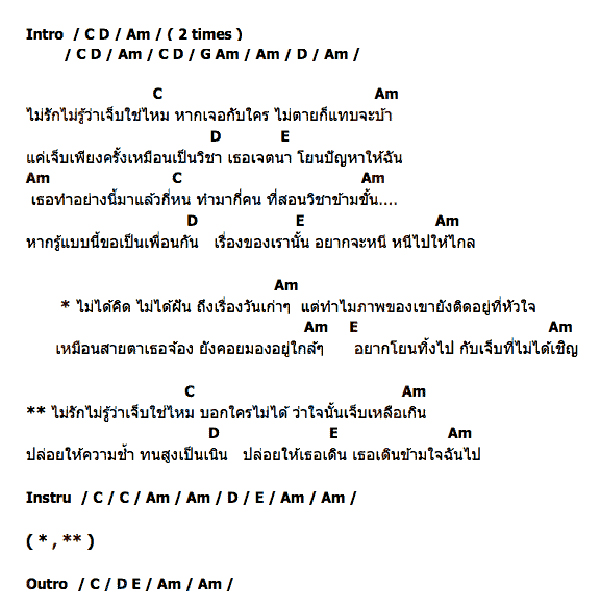 Intro / C D / Am / ( 2 times )
/ C D / Am / C D / G Am / Am / D / Am /

C Am
ไม่รักไม่รู้ว่าเจ็บใช่ไหม หากเจอกับใคร ไม่ตายก็แทบจะบ้า
D E
แค่เจ็บเพียงครั้งเหมือนเป็นวิชา เธอเจตนา โยนปัญหาให้ฉัน
Am C Am
เธอทำอย่างนี้มาแล้วกี่หน ทำมากี่คน ที่สอนวิชาข้ามขั้น....
D E Am
หากรู้แบบนี้ขอเป็นเพื่อนกัน เรื่องของเรานั้น อยากจะหนี หนีไปให้ไกล

Am
* ไม่ได้คิด ไม่ได้ฝัน ถึงเรื่องวันเก่าๆ แต่ทำไมภาพของเขายังติดอยู่ที่หัวใจ
Am E Am
เหมือนสายตาเธอจ้อง ยังคอยมองอยู่ใกล้ๆ อยากโยนทิ้งไป กับเจ็บที่ไม่ได้เชิญ

C Am
** ไม่รักไม่รู้ว่าเจ็บใช่ไหม บอกใครไม่ได้ ว่าใจนั้นเจ็บเหลือเกิน
D E Am
ปล่อยให้ความช้ำ ทนสูงเป็นเนิน ปล่อยให้เธอเดิน เธอเดินข้ามใจฉันไป

Instru / C / C / Am / Am / D / E / Am / Am /

( * , ** )

Outro / C / D E / Am / Am /